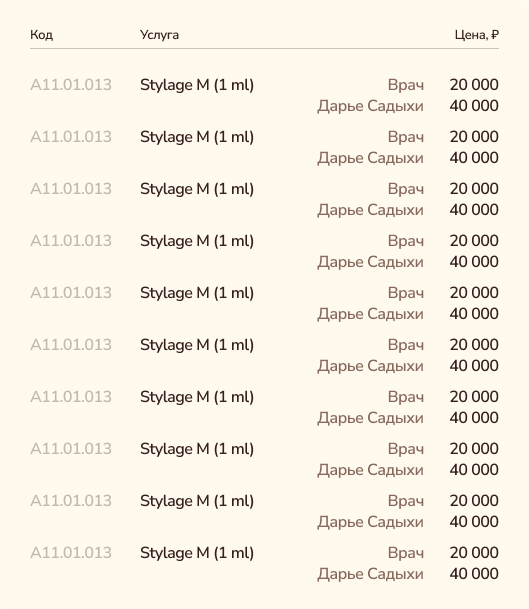 | Код | Услуга | | Цена, ₽ |
|---|---|---|---|
| A11.01.013 | Stylage M (1 ml) | Врач | 20 000 |
| | | Дарье Садыхи | 40 000 |
| A11.01.013 | Stylage M (1 ml) | Врач | 20 000 |
| | | Дарье Садыхи | 40 000 |
| A11.01.013 | Stylage M (1 ml) | Врач | 20 000 |
| | | Дарье Садыхи | 40 000 |
| A11.01.013 | Stylage M (1 ml) | Врач | 20 000 |
| | | Дарье Садыхи | 40 000 |
| A11.01.013 | Stylage M (1 ml) | Врач | 20 000 |
| | | Дарье Садыхи | 40 000 |
| A11.01.013 | Stylage M (1 ml) | Врач | 20 000 |
| | | Дарье Садыхи | 40 000 |
| A11.01.013 | Stylage M (1 ml) | Врач | 20 000 |
| | | Дарье Садыхи | 40 000 |
| A11.01.013 | Stylage M (1 ml) | Врач | 20 000 |
| | | Дарье Садыхи | 40 000 |
| A11.01.013 | Stylage M (1 ml) | Врач | 20 000 |
| | | Дарье Садыхи | 40 000 |
| A11.01.013 | Stylage M (1 ml) | Врач | 20 000 |
| | | Дарье Садыхи | 40 000 |